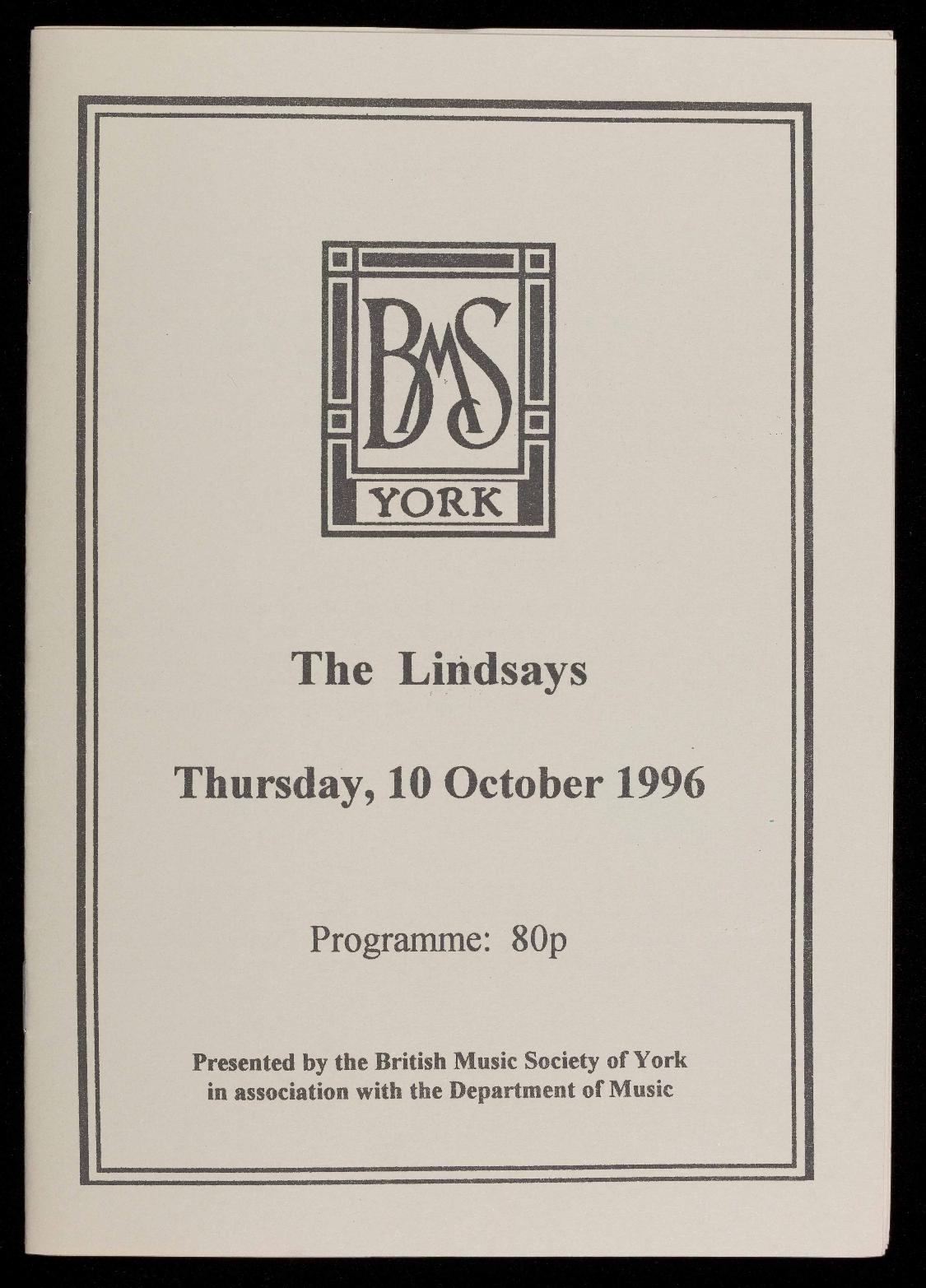 BMS
YORK

The Lindsays

Thursday, 10 October 1996

Programme: 80p

Presented by the British Music Society of York in association with the Department of Music